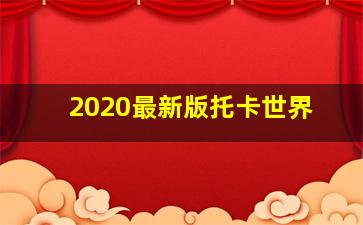 2020最新版托卡世界